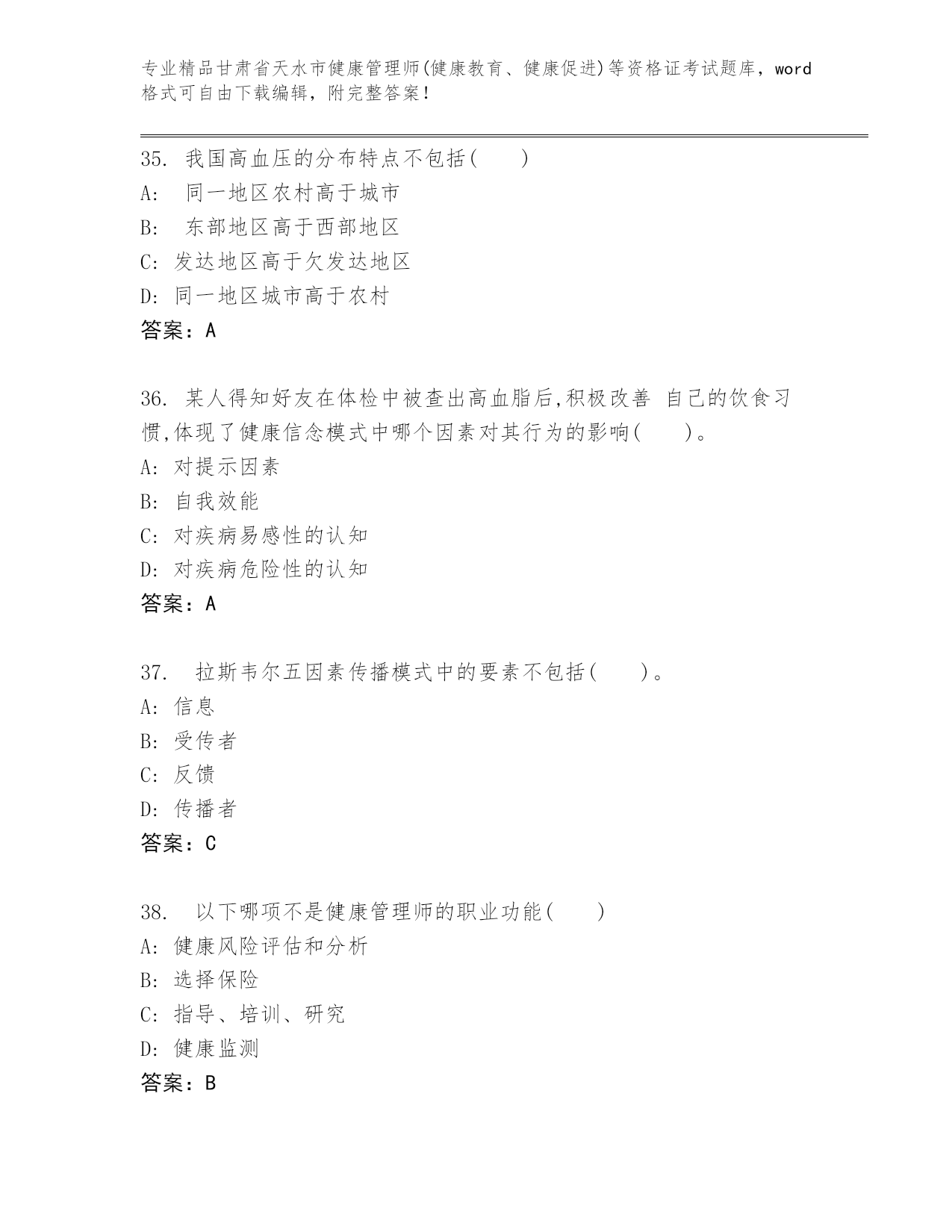 专业精品甘肃省天水市健康管理师(健康教育、健康促进)等资格证考试题库，word格式可自由下载编辑，附完整答案！

35. 我国高血压的分布特点不包括( )
A: 同一地区农村高于城市
B: 东部地区高于西部地区
C: 发达地区高于欠发达地区
D: 同一地区城市高于农村
答案：A

36. 某人得知好友在体检中被查出高血脂后,积极改善 自己的饮食习惯,体现了健康信念模式中哪个因素对其行为的影响( )。
A: 对提示因素
B: 自我效能
C: 对疾病易感性的认知
D: 对疾病危险性的认知
答案：A

37. 拉斯韦尔五因素传播模式中的要素不包括( )。
A: 信息
B: 受传者
C: 反馈
D: 传播者
答案：C

38. 以下哪项不是健康管理师的职业功能( )
A: 健康风险评估和分析
B: 选择保险
C: 指导、培训、研究
D: 健康监测
答案：B